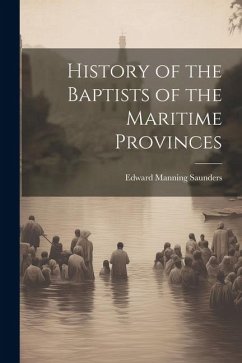 History of the Baptists of the Maritime Provinces

Edward Manning Saunders